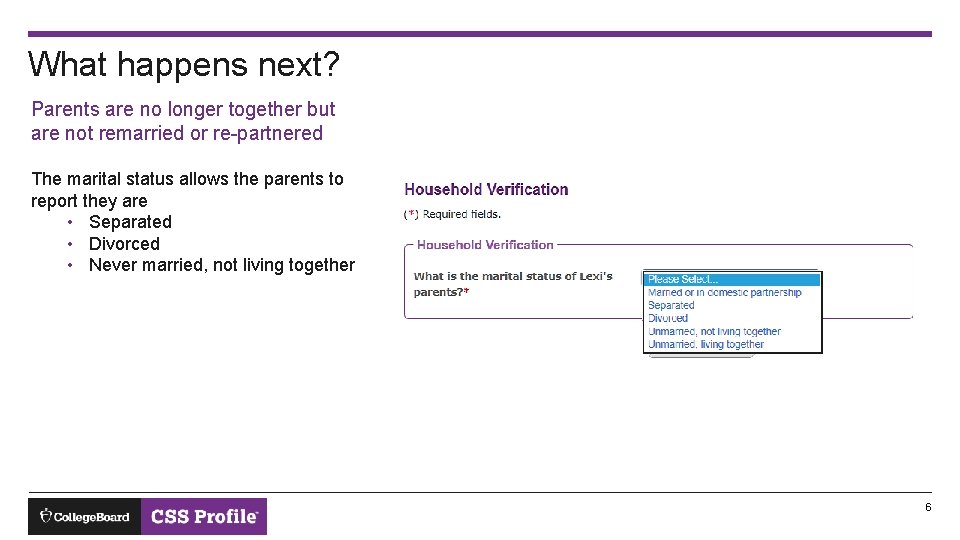 What happens next?

Parents are no longer together but are not remarried or re-partnered

The marital status allows the parents to report they are
• Separated
• Divorced
• Never married, not living together

Household Verification

(*) Required fields.

Household Verification

What is the marital status of Lexi's parents?*

Please Select...
Married or in domestic partnership
Separated
Divorced
Unmarried, not living together
Unmarried, living together

CollegeBoard CSS Profile

6